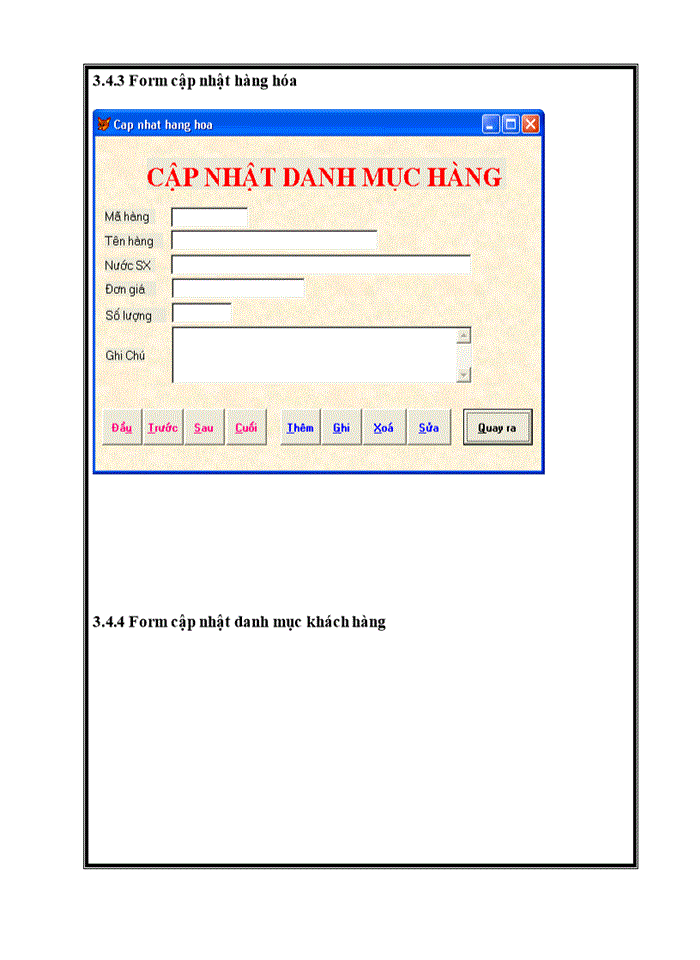 3.4.3 Form cập nhật hàng hóa

Cap nhat hang hoa

CẬP NHẬT DANH MỤC HÀNG

Mã hàng

Tên hàng

Nước SX

Đơn giá

Số lượng

Ghi Chú

Đầu Trước Sau Cuối Thêm Ghi Xoá Sửa Quay ra

3.4.4 Form cập nhật danh mục khách hàng